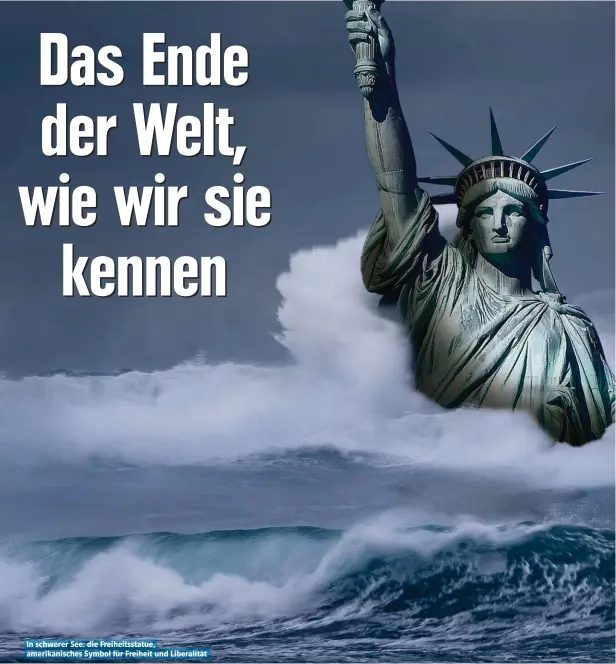 Das Ende der Welt, wie wir sie kennen

In schwerer See: die Freiheitsstatue, amerikanisches Symbol für Freiheit und Liberalität